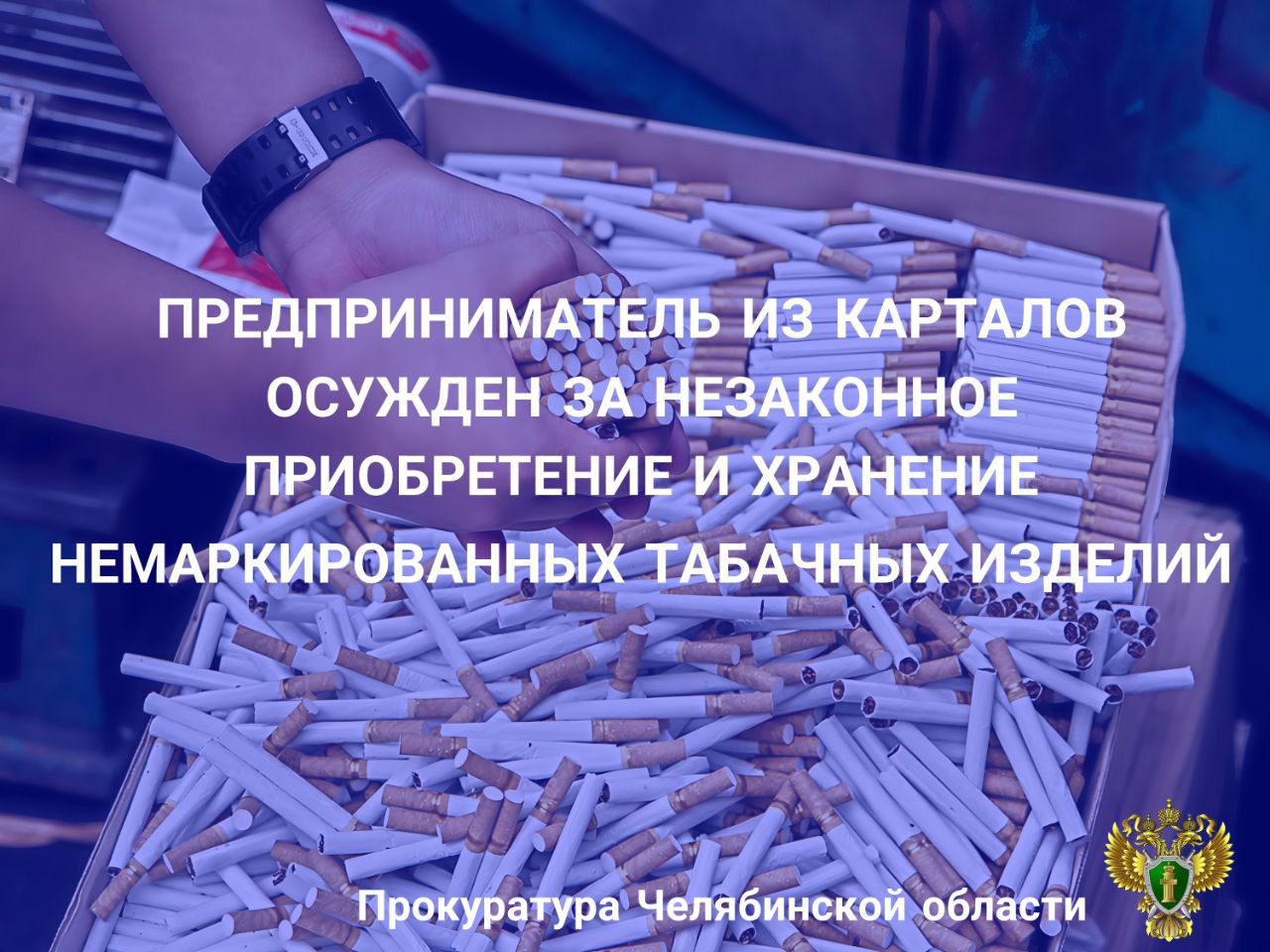 ПРЕДПРИНИМАТЕЛЬ ИЗ КАРТАЛОВ ОСУЖДЕН ЗА НЕЗАКОННОЕ ПРИОБРЕТЕНИЕ И ХРАНЕНИЕ НЕМАРКИРОВАННЫХ ТАБАЧНЫХ ИЗДЕЛИЙ

Прокуратура Челябинской области